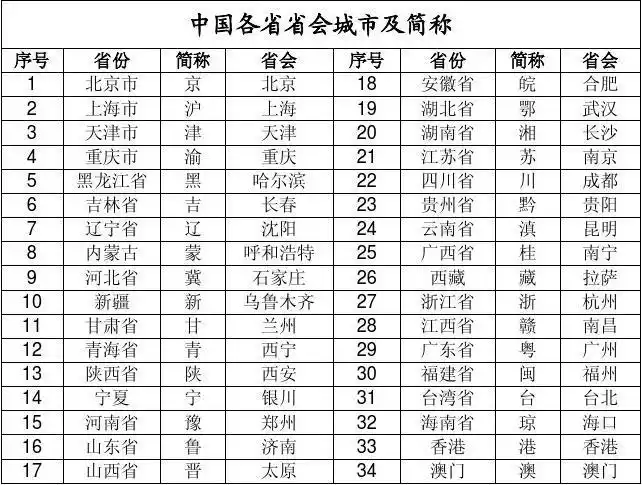 中国各省省会城市及简称

| 序号 | 省份 | 简称 | 省会 | 序号 | 省份 | 简称 | 省会 |
|---|---|---|---|---|---|---|---|
| 1 | 北京市 | 京 | 北京 | 18 | 安徽省 | 皖 | 合肥 |
| 2 | 上海市 | 沪 | 上海 | 19 | 湖北省 | 鄂 | 武汉 |
| 3 | 天津市 | 津 | 天津 | 20 | 湖南省 | 湘 | 长沙 |
| 4 | 重庆市 | 渝 | 重庆 | 21 | 江苏省 | 苏 | 南京 |
| 5 | 黑龙江省 | 黑 | 哈尔滨 | 22 | 四川省 | 川 | 成都 |
| 6 | 吉林省 | 吉 | 长春 | 23 | 贵州省 | 黔 | 贵阳 |
| 7 | 辽宁省 | 辽 | 沈阳 | 24 | 云南省 | 滇 | 昆明 |
| 8 | 内蒙古 | 蒙 | 呼和浩特 | 25 | 广西省 | 桂 | 南宁 |
| 9 | 河北省 | 冀 | 石家庄 | 26 | 西藏 | 藏 | 拉萨 |
| 10 | 新疆 | 新 | 乌鲁木齐 | 27 | 浙江省 | 浙 | 杭州 |
| 11 | 甘肃省 | 甘 | 兰州 | 28 | 江西省 | 赣 | 南昌 |
| 12 | 青海省 | 青 | 西宁 | 29 | 广东省 | 粤 | 广州 |
| 13 | 陕西省 | 陕 | 西安 | 30 | 福建省 | 闽 | 福州 |
| 14 | 宁夏 | 宁 | 银川 | 31 | 台湾省 | 台 | 台北 |
| 15 | 河南省 | 豫 | 郑州 | 32 | 海南省 | 琼 | 海口 |
| 16 | 山东省 | 鲁 | 济南 | 33 | 香港 | 港 | 香港 |
| 17 | 山西省 | 晋 | 太原 | 34 | 澳门 | 澳 | 澳门 |